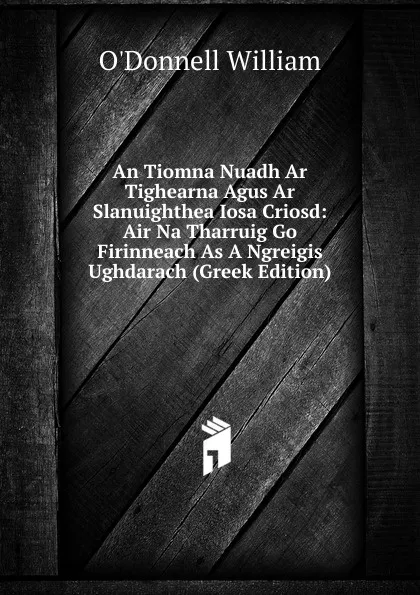 O'Donnell William

An Tiomna Nuadh Ar Tighearna Agus Ar Slanuighthea Iosa Criosd: Air Na Tharruig Go Firinneach As A Ngreigis Ughdarach (Greek Edition)